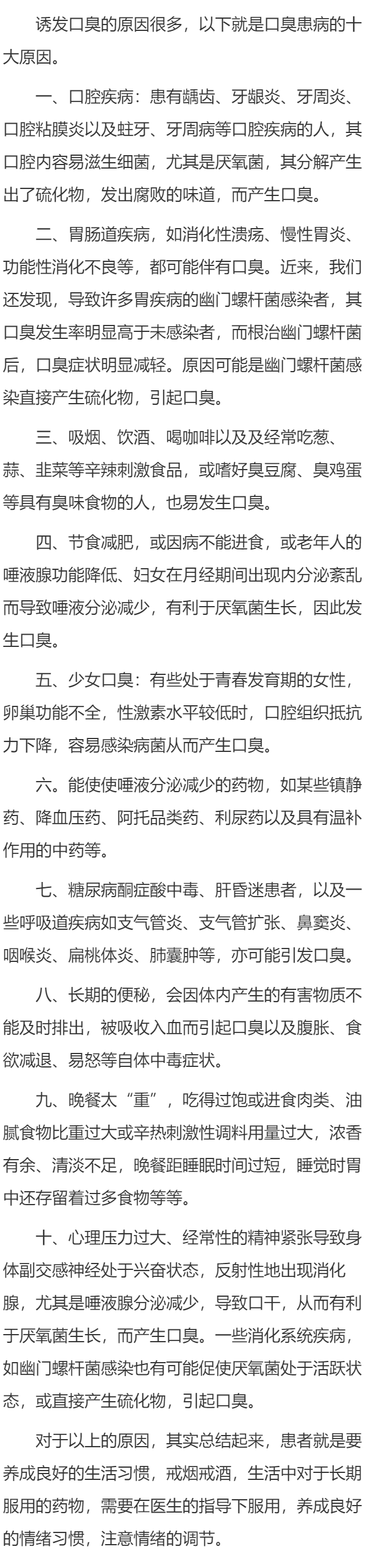 诱发口臭的原因很多，以下就是口臭患病的十大原因。

一、口腔疾病：患有龋齿、牙龈炎、牙周炎、口腔粘膜炎以及蛀牙、牙周病等口腔疾病的人，其口腔内容易滋生细菌，尤其是厌氧菌，其分解产生出了硫化物，发出腐败的味道，而产生口臭。

二、胃肠道疾病，如消化性溃疡、慢性胃炎、功能性消化不良等，都可能伴有口臭。近来，我们还发现，导致许多胃疾病的幽门螺杆菌感染者，其口臭发生率明显高于未感染者，而根治幽门螺杆菌后，口臭症状明显减轻。原因可能是幽门螺杆菌感染直接产生硫化物，引起口臭。

三、吸烟、饮酒、喝咖啡以及经常吃葱、蒜、韭菜等辛辣刺激食品，或嗜好臭豆腐、臭鸡蛋等具有臭味食物的人，也易发生口臭。

四、节食减肥，或因病不能进食，或老年人的唾液腺功能降低、妇女在月经期间出现内分泌紊乱而导致唾液分泌减少，有利于厌氧菌生长，因此发生口臭。

五、少女口臭：有些处于青春发育期的女性，卵巢功能不全，性激素水平较低时，口腔组织抵抗力下降，容易感染病菌从而产生口臭。

六。能使唾液分泌减少的药物，如某些镇静药、降血压药、阿托品类药、利尿药以及具有温补作用的中药等。

七、糖尿病酮症酸中毒、肝昏迷患者，以及一些呼吸道疾病如支气管炎、支气管扩张、鼻窦炎、咽喉炎、扁桃体炎、肺囊肿等，亦可能引发口臭。

八、长期的便秘，会因体内产生的有害物质不能及时排出，被吸收入血而引起口臭以及腹胀、食欲减退、易怒等自体中毒症状。

九、晚餐太“重”，吃得过饱或进食肉类、油腻食物比重过大或辛热刺激性调料用量过大，浓香有余、清淡不足，晚餐距睡眠时间过短，睡觉时胃中还存留着过多食物等等。

十、心理压力过大、经常性的精神紧张导致身体副交感神经处于兴奋状态，反射性地出现消化腺，尤其是唾液腺分泌减少，导致口干，从而有利于厌氧菌生长，而产生口臭。一些消化系统疾病，如幽门螺杆菌感染也有可能促使厌氧菌处于活跃状态，或直接产生硫化物，引起口臭。

对于以上的原因，其实总结起来，患者就是要养成良好的生活习惯，戒烟戒酒，生活中对于长期服用的药物，需要在医生的指导下服用，养成良好的情绪习惯，注意情绪的调节。